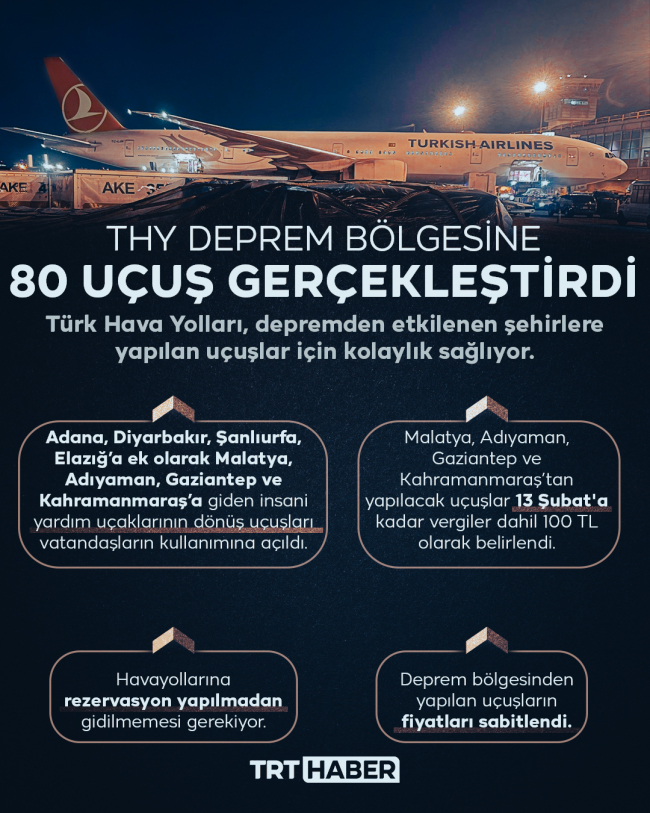 TURKISH AIRLINES

AKE AKE

THY DEPREM BÖLGESİNE
80 UÇUŞ GERÇEKLEŞTİRDİ

Türk Hava Yolları, depremden etkilenen şehirlere yapılan uçuşlar için kolaylık sağlıyor.

Adana, Diyarbakır, Şanlıurfa, Elazığ'a ek olarak Malatya, Adıyaman, Gaziantep ve Kahramanmaraş'a giden insani yardım uçaklarının dönüş uçuşları vatandaşların kullanımına açıldı.

Malatya, Adıyaman, Gaziantep ve Kahramanmaraş'tan yapılacak uçuşlar 13 Şubat'a kadar vergiler dahil 100 TL olarak belirlendi.

Havayollarına rezervasyon yapılmadan gidilmemesi gerekiyor.

Deprem bölgesinden yapılan uçuşların fiyatları sabitlendi.

TRT HABER